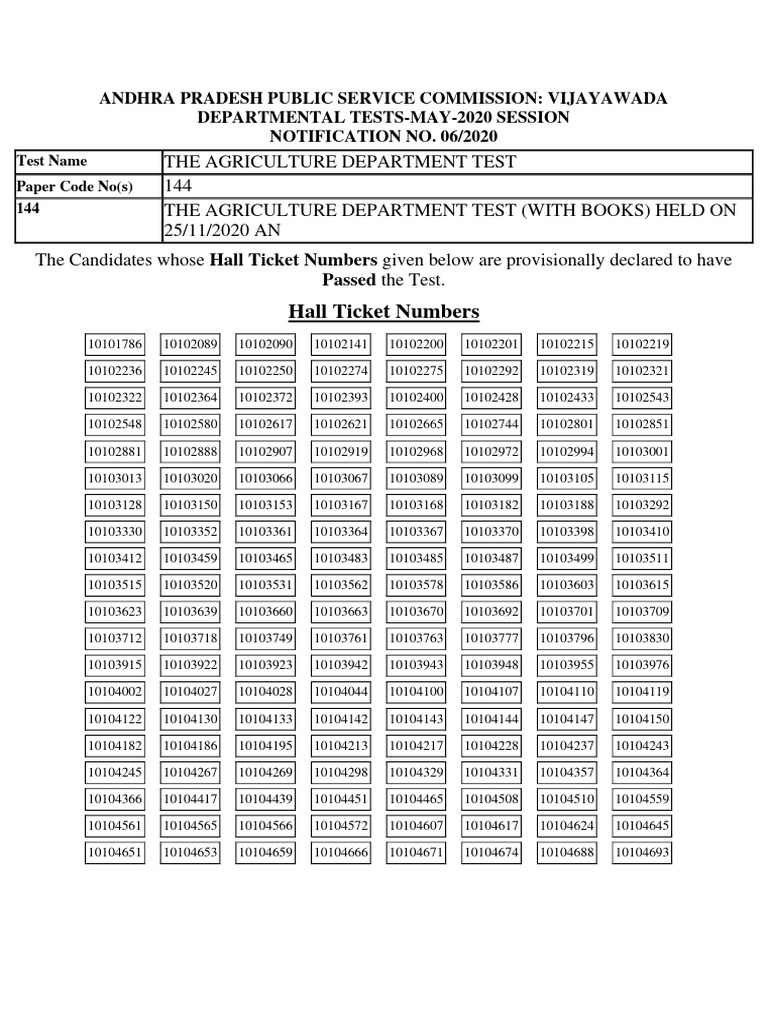 ANDHRA PRADESH PUBLIC SERVICE COMMISSION: VIJAYAWADA
DEPARTMENTAL TESTS-MAY-2020 SESSION
NOTIFICATION NO. 06/2020

| Test Name | THE AGRICULTURE DEPARTMENT TEST |
|---|---|
| Paper Code No(s) | 144 |
| 144 | THE AGRICULTURE DEPARTMENT TEST (WITH BOOKS) HELD ON 25/11/2020 AN |

The Candidates whose **Hall Ticket Numbers** given below are provisionally declared to have **Passed** the Test.

Hall Ticket Numbers

| | | | | | | | |
|---|---|---|---|---|---|---|---|
| 10101786 | 10102089 | 10102090 | 10102141 | 10102200 | 10102201 | 10102215 | 10102219 |
| 10102236 | 10102245 | 10102250 | 10102274 | 10102275 | 10102292 | 10102319 | 10102321 |
| 10102322 | 10102364 | 10102372 | 10102393 | 10102400 | 10102428 | 10102433 | 10102543 |
| 10102548 | 10102580 | 10102617 | 10102621 | 10102665 | 10102744 | 10102801 | 10102851 |
| 10102881 | 10102888 | 10102907 | 10102919 | 10102968 | 10102972 | 10102994 | 10103001 |
| 10103013 | 10103020 | 10103066 | 10103067 | 10103089 | 10103099 | 10103105 | 10103115 |
| 10103128 | 10103150 | 10103153 | 10103167 | 10103168 | 10103182 | 10103188 | 10103292 |
| 10103330 | 10103352 | 10103361 | 10103364 | 10103367 | 10103370 | 10103398 | 10103410 |
| 10103412 | 10103459 | 10103465 | 10103483 | 10103485 | 10103487 | 10103499 | 10103511 |
| 10103515 | 10103520 | 10103531 | 10103562 | 10103578 | 10103586 | 10103603 | 10103615 |
| 10103623 | 10103639 | 10103660 | 10103663 | 10103670 | 10103692 | 10103701 | 10103709 |
| 10103712 | 10103718 | 10103749 | 10103761 | 10103763 | 10103777 | 10103796 | 10103830 |
| 10103915 | 10103922 | 10103923 | 10103942 | 10103943 | 10103948 | 10103955 | 10103976 |
| 10104002 | 10104027 | 10104028 | 10104044 | 10104100 | 10104107 | 10104110 | 10104119 |
| 10104122 | 10104130 | 10104133 | 10104142 | 10104143 | 10104144 | 10104147 | 10104150 |
| 10104182 | 10104186 | 10104195 | 10104213 | 10104217 | 10104228 | 10104237 | 10104243 |
| 10104245 | 10104267 | 10104269 | 10104298 | 10104329 | 10104331 | 10104357 | 10104364 |
| 10104366 | 10104417 | 10104439 | 10104451 | 10104465 | 10104508 | 10104510 | 10104559 |
| 10104561 | 10104565 | 10104566 | 10104572 | 10104607 | 10104617 | 10104624 | 10104645 |
| 10104651 | 10104653 | 10104659 | 10104666 | 10104671 | 10104674 | 10104688 | 10104693 |